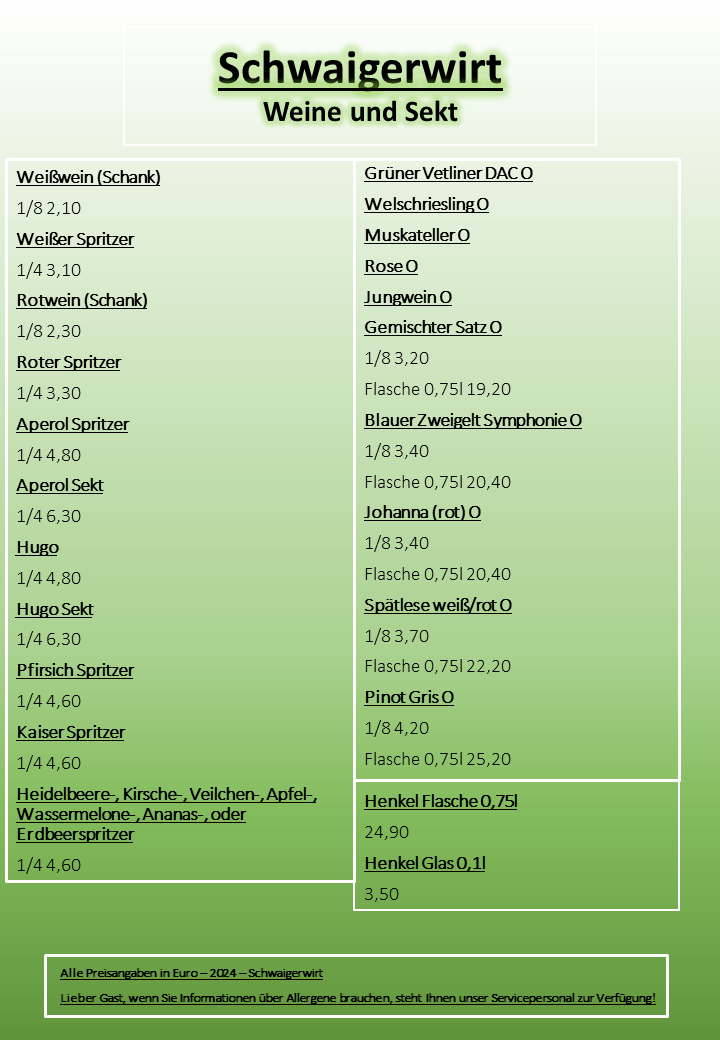 Schwaigerwirt
Weine und Sekt

Weißwein (Schank)
1/8 2,10
Weißer Spritzer
1/4 3,10
Rotwein (Schank)
1/8 2,30
Roter Spritzer
1/4 3,30
Aperol Spritzer
1/4 4,80
Aperol Sekt
1/4 6,30
Hugo
1/4 4,80
Hugo Sekt
1/4 6,30
Pfirsich Spritzer
1/4 4,60
Kaiser Spritzer
1/4 4,60
Heidelbeere-, Kirsche-, Veilchen-, Apfel-, Wassermelone-, Ananas-, oder Erdbeerspritzer
1/4 4,60

Grüner Vetliner DAC O
Welschriesling O
Muskateller O
Rose O
Jungwein O
Gemischter Satz O
1/8 3,20
Flasche 0,75l 19,20
Blauer Zweigelt Symphonie O
1/8 3,40
Flasche 0,75l 20,40
Johanna (rot) O
1/8 3,40
Flasche 0,75l 20,40
Spätlese weiß/rot O
1/8 3,70
Flasche 0,75l 22,20
Pinot Gris O
1/8 4,20
Flasche 0,75l 25,20

Henkel Flasche 0,75l
24,90
Henkel Glas 0,1l
3,50

Alle Preisangaben in Euro – 2024 – Schwaigerwirt
Lieber Gast, wenn Sie Informationen über Allergene brauchen, steht Ihnen unser Servicepersonal zur Verfügung!